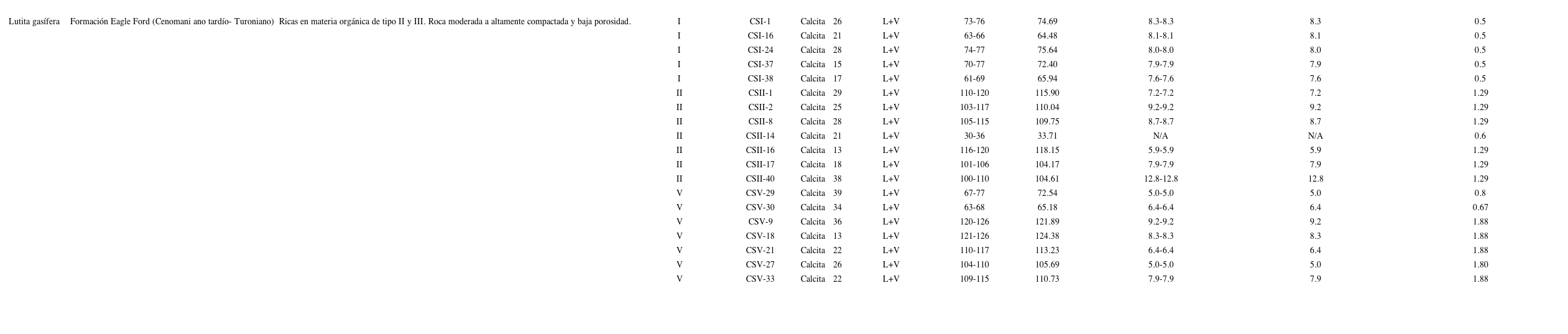 | Lutita gasífera | Formación Eagle Ford (Cenomani ano tardío- Turoniano) | Ricas en materia orgánica de tipo II y III. Roca moderada a altamente compactada y baja porosidad. | I | CSI-1 | Calcita | 26 | L+V | 73-76 | 74.69 | 8.3-8.3 | 8.3 | 0.5 |
|---|---|---|---|---|---|---|---|---|---|---|---|---|
| | | | I | CSI-16 | Calcita | 21 | L+V | 63-66 | 64.48 | 8.1-8.1 | 8.1 | 0.5 |
| | | | I | CSI-24 | Calcita | 28 | L+V | 74-77 | 75.64 | 8.0-8.0 | 8.0 | 0.5 |
| | | | I | CSI-37 | Calcita | 15 | L+V | 70-77 | 72.40 | 7.9-7.9 | 7.9 | 0.5 |
| | | | I | CSI-38 | Calcita | 17 | L+V | 61-69 | 65.94 | 7.6-7.6 | 7.6 | 0.5 |
| | | | II | CSII-1 | Calcita | 29 | L+V | 110-120 | 115.90 | 7.2-7.2 | 7.2 | 1.29 |
| | | | II | CSII-2 | Calcita | 25 | L+V | 103-117 | 110.04 | 9.2-9.2 | 9.2 | 1.29 |
| | | | II | CSII-8 | Calcita | 28 | L+V | 105-115 | 109.75 | 8.7-8.7 | 8.7 | 1.29 |
| | | | II | CSII-14 | Calcita | 21 | L+V | 30-36 | 33.71 | N/A | N/A | 0.6 |
| | | | II | CSII-16 | Calcita | 13 | L+V | 116-120 | 118.15 | 5.9-5.9 | 5.9 | 1.29 |
| | | | II | CSII-17 | Calcita | 18 | L+V | 101-106 | 104.17 | 7.9-7.9 | 7.9 | 1.29 |
| | | | II | CSII-40 | Calcita | 38 | L+V | 100-110 | 104.61 | 12.8-12.8 | 12.8 | 1.29 |
| | | | V | CSV-29 | Calcita | 39 | L+V | 67-77 | 72.54 | 5.0-5.0 | 5.0 | 0.8 |
| | | | V | CSV-30 | Calcita | 34 | L+V | 63-68 | 65.18 | 6.4-6.4 | 6.4 | 0.67 |
| | | | V | CSV-9 | Calcita | 36 | L+V | 120-126 | 121.89 | 9.2-9.2 | 9.2 | 1.88 |
| | | | V | CSV-18 | Calcita | 13 | L+V | 121-126 | 124.38 | 8.3-8.3 | 8.3 | 1.88 |
| | | | V | CSV-21 | Calcita | 22 | L+V | 110-117 | 113.23 | 6.4-6.4 | 6.4 | 1.88 |
| | | | V | CSV-27 | Calcita | 26 | L+V | 104-110 | 105.69 | 5.0-5.0 | 5.0 | 1.80 |
| | | | V | CSV-33 | Calcita | 22 | L+V | 109-115 | 110.73 | 7.9-7.9 | 7.9 | 1.88 |